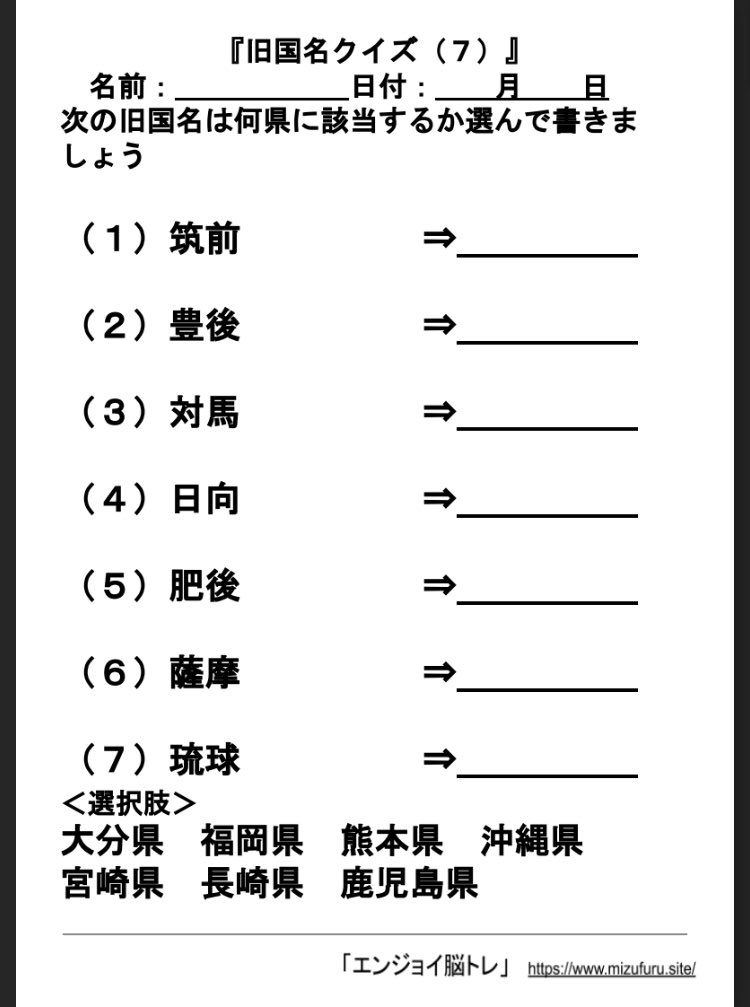 『旧国名クイズ（７）』
名前：＿＿＿＿＿＿日付：＿＿月＿＿日
次の旧国名は何県に該当するか選んで書きましょう

（１）筑前 ⇒＿＿＿＿＿＿

（２）豊後 ⇒＿＿＿＿＿＿

（３）対馬 ⇒＿＿＿＿＿＿

（４）日向 ⇒＿＿＿＿＿＿

（５）肥後 ⇒＿＿＿＿＿＿

（６）薩摩 ⇒＿＿＿＿＿＿

（７）琉球 ⇒＿＿＿＿＿＿

＜選択肢＞
大分県　福岡県　熊本県　沖縄県
宮崎県　長崎県　鹿児島県

「エンジョイ脳トレ」 https://www.mizufuru.site/